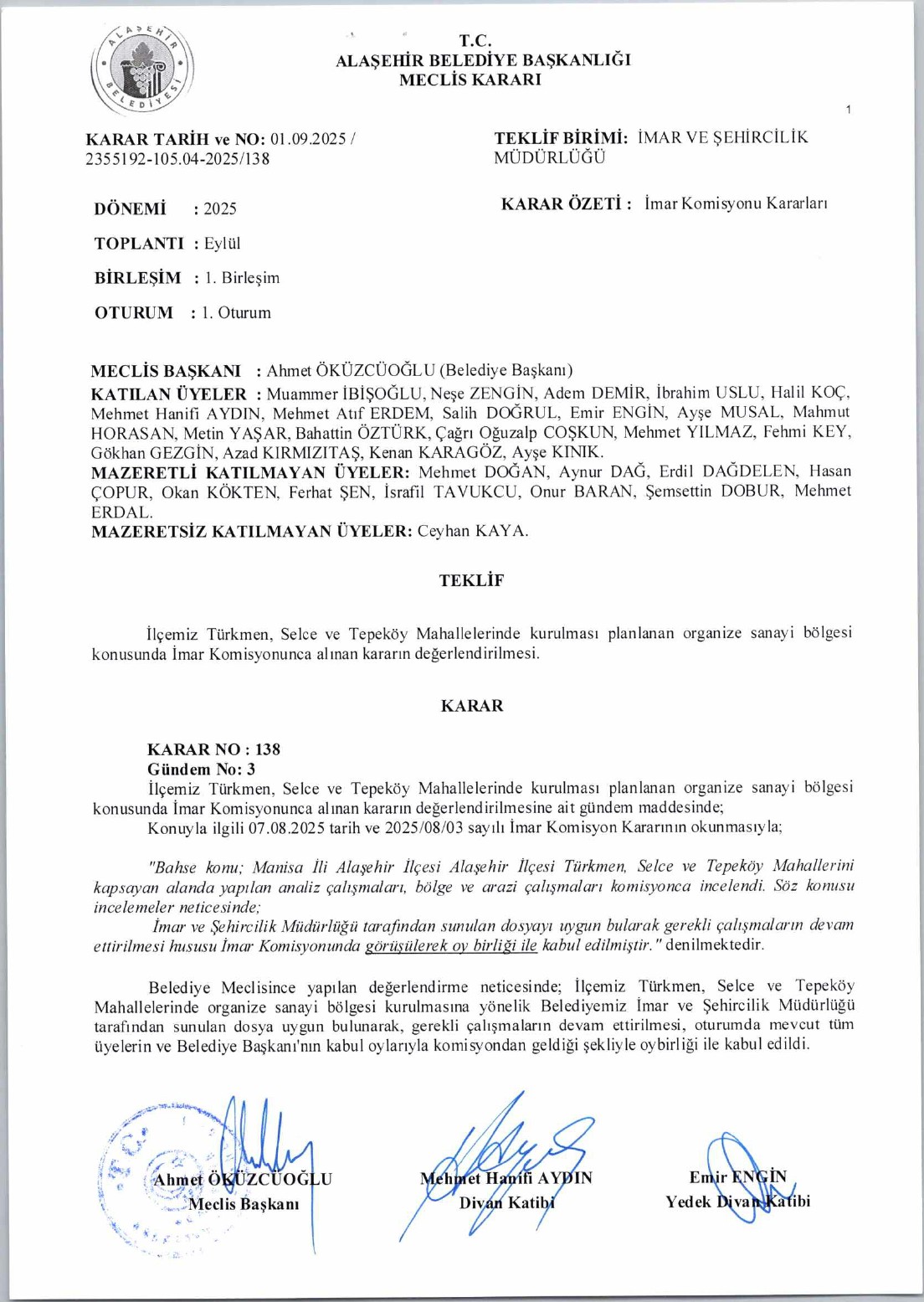 ALAŞEHİR BELEDİYESİ

T.C.
ALAŞEHİR BELEDİYE BAŞKANLIĞI
MECLİS KARARI

1

KARAR TARİH ve NO: 01.09.2025 / 2355192-105.04-2025/138

TEKLİF BİRİMİ: İMAR VE ŞEHİRCİLİK MÜDÜRLÜĞÜ

DÖNEMİ : 2025

KARAR ÖZETİ : İmar Komisyonu Kararları

TOPLANTI : Eylül

BİRLEŞİM : 1. Birleşim

OTURUM : 1. Oturum

MECLİS BAŞKANI : Ahmet ÖKÜZCÜOĞLU (Belediye Başkanı)
KATILAN ÜYELER : Muammer İBİŞOĞLU, Neşe ZENGİN, Adem DEMİR, İbrahim USLU, Halil KOÇ, Mehmet Hanifi AYDIN, Mehmet Atıf ERDEM, Salih DOĞRUL, Emir ENGİN, Ayşe MUSAL, Mahmut HORASAN, Metin YAŞAR, Bahattin ÖZTÜRK, Çağrı Oğuzalp COŞKUN, Mehmet YILMAZ, Fehmi KEY, Gökhan GEZGİN, Azad KIRMIZITAŞ, Kenan KARAGÖZ, Ayşe KINIK.
MAZERETLİ KATILMAYAN ÜYELER: Mehmet DOĞAN, Aynur DAĞ, Erdil DAĞDELEN, Hasan ÇOPUR, Okan KÖKTEN, Ferhat ŞEN, İsrafil TAVUKCU, Onur BARAN, Şemsettin DOBUR, Mehmet ERDAL.
MAZERETSİZ KATILMAYAN ÜYELER: Ceyhan KAYA.

TEKLİF

İlçemiz Türkmen, Selce ve Tepeköy Mahallelerinde kurulması planlanan organize sanayi bölgesi konusunda İmar Komisyonunca alınan kararın değerlendirilmesi.

KARAR

KARAR NO : 138
Gündem No: 3
İlçemiz Türkmen, Selce ve Tepeköy Mahallelerinde kurulması planlanan organize sanayi bölgesi konusunda İmar Komisyonunca alınan kararın değerlendirilmesine ait gündem maddesinde;
Konuyla ilgili 07.08.2025 tarih ve 2025/08/03 sayılı İmar Komisyon Kararının okunmasıyla;

"Bahse konu; Manisa İli Alaşehir İlçesi Alaşehir İlçesi Türkmen, Selce ve Tepeköy Mahallerini kapsayan alanda yapılan analiz çalışmaları, bölge ve arazi çalışmaları komisyonca incelendi. Söz konusu incelemeler neticesinde;
İmar ve Şehircilik Müdürlüğü tarafından sunulan dosyayı uygun bularak gerekli çalışmaların devam ettirilmesi hususu İmar Komisyonunda görüşülerek oy birliği ile kabul edilmiştir." denilmektedir.

Belediye Meclisince yapılan değerlendirme neticesinde; İlçemiz Türkmen, Selce ve Tepeköy Mahallelerinde organize sanayi bölgesi kurulmasına yönelik Belediyemiz İmar ve Şehircilik Müdürlüğü tarafından sunulan dosya uygun bulunarak, gerekli çalışmaların devam ettirilmesi, oturumda mevcut tüm üyelerin ve Belediye Başkanı'nın kabul oylarıyla komisyondan geldiği şekliyle oybirliği ile kabul edildi.

Ahmet ÖKÜZCÜOĞLU
Meclis Başkanı

Mehmet Hanifi AYDIN
Divan Katibi

Emir ENGİN
Yedek Divan Katibi